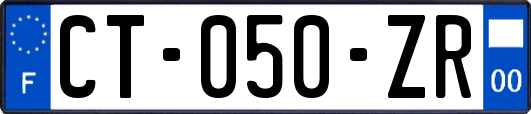 F
CT-050-ZR
00